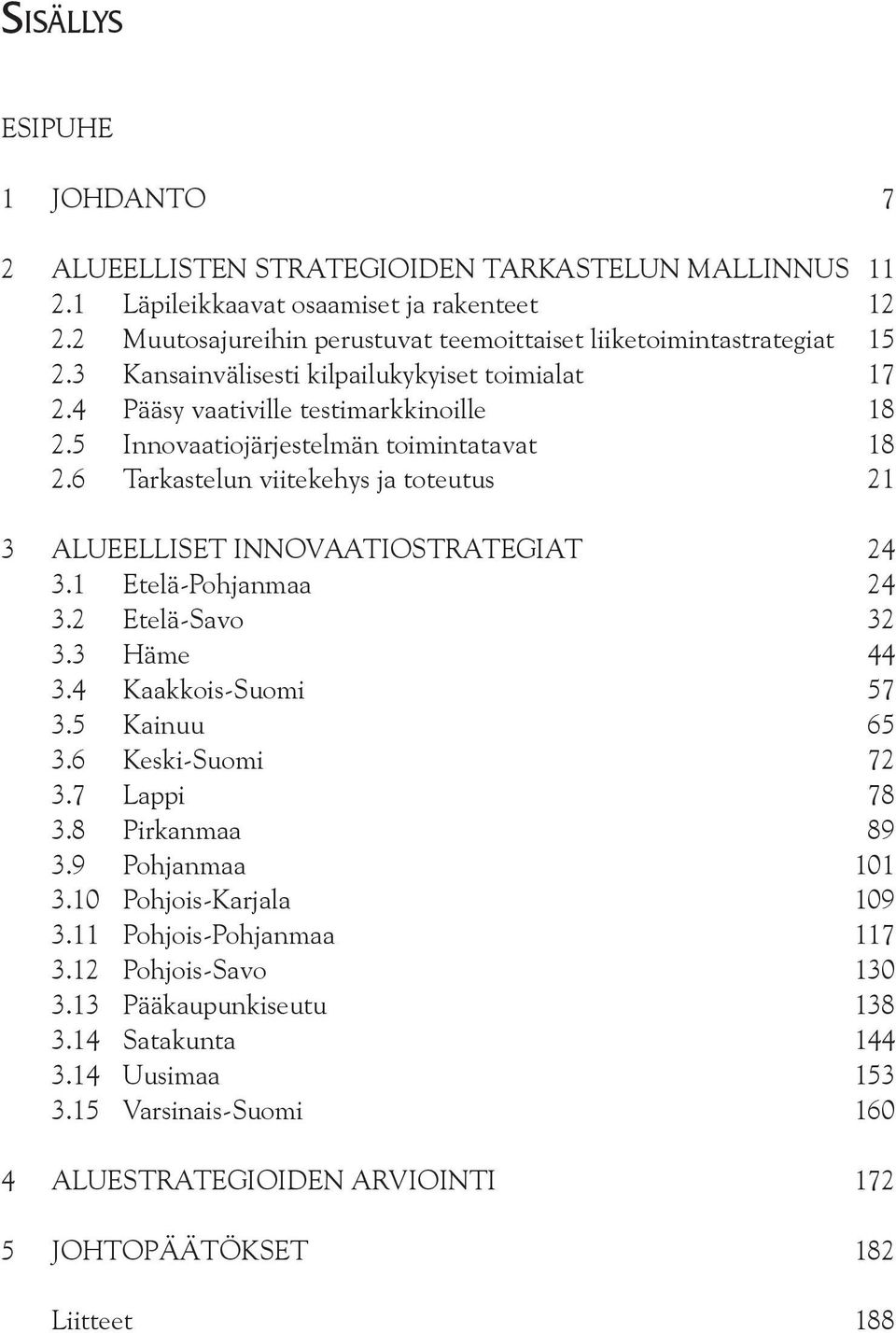 SISÄLLYS

ESIPUHE

1 JOHDANTO 7

2 ALUEELLISTEN STRATEGIOIDEN TARKASTELUN MALLINNUS 11
2.1 Läpileikkaavat osaamiset ja rakenteet 12
2.2 Muutosajureihin perustuvat teemoittaiset liiketoimintastrategiat 15
2.3 Kansainvälisesti kilpailukykyiset toimialat 17
2.4 Pääsy vaativille testimarkkinoille 18
2.5 Innovaatiojärjestelmän toimintatavat 18
2.6 Tarkastelun viitekehys ja toteutus 21

3 ALUEELLISET INNOVAATIOSTRATEGIAT 24
3.1 Etelä-Pohjanmaa 24
3.2 Etelä-Savo 32
3.3 Häme 44
3.4 Kaakkois-Suomi 57
3.5 Kainuu 65
3.6 Keski-Suomi 72
3.7 Lappi 78
3.8 Pirkanmaa 89
3.9 Pohjanmaa 101
3.10 Pohjois-Karjala 109
3.11 Pohjois-Pohjanmaa 117
3.12 Pohjois-Savo 130
3.13 Pääkaupunkiseutu 138
3.14 Satakunta 144
3.14 Uusimaa 153
3.15 Varsinais-Suomi 160

4 ALUESTRATEGIOIDEN ARVIOINTI 172

5 JOHTOPÄÄTÖKSET 182

Liitteet 188